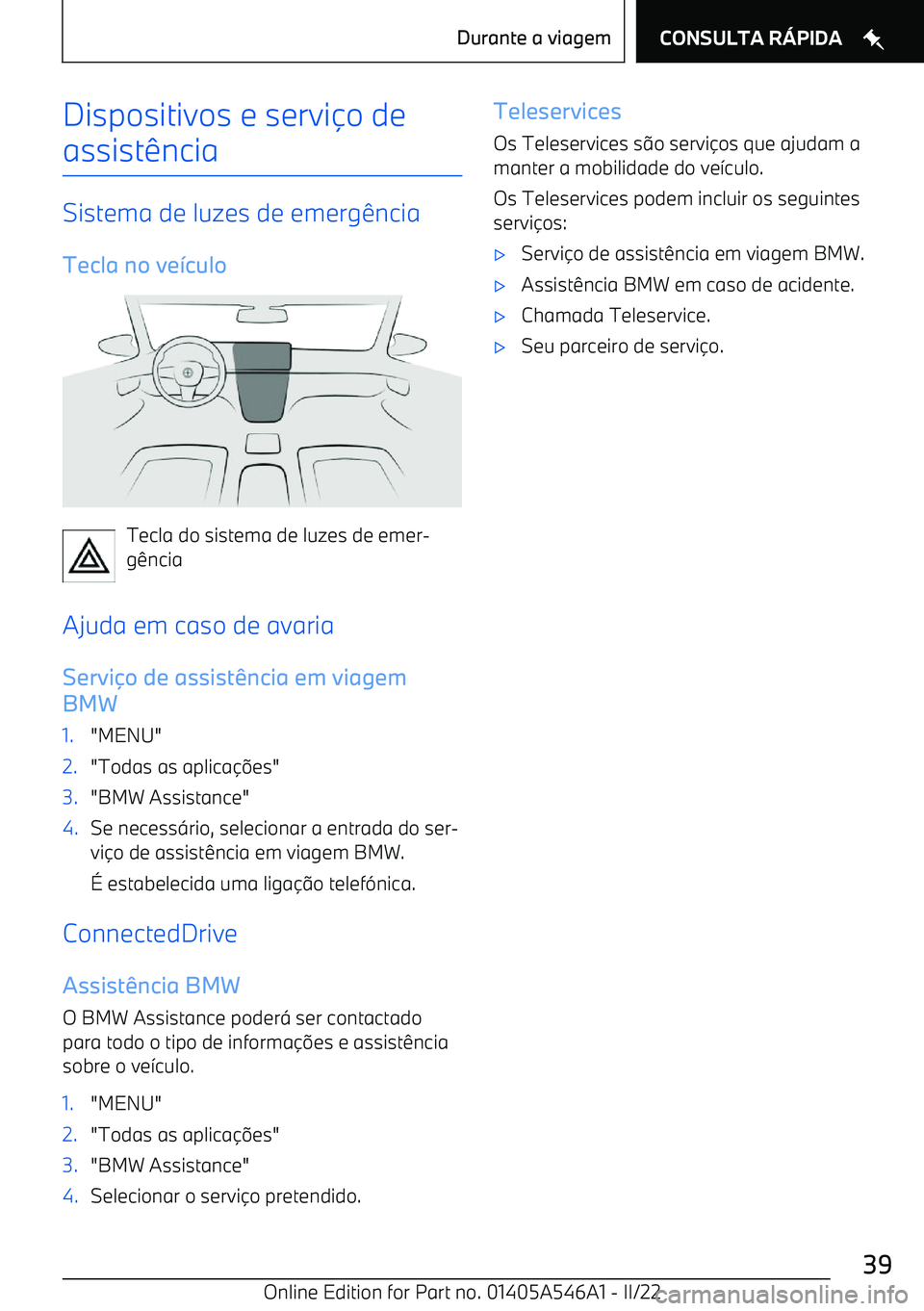 Durante a viagem CONSULTA RÁPIDA

Dispositivos e serviço de assistência

Sistema de luzes de emergência

Tecla no veículo

Tecla do sistema de luzes de emergência

Ajuda em caso de avaria

Serviço de assistência em viagem BMW

1. "MENU"
2. "Todas as aplicações"
3. "BMW Assistance"
4. Se necessário, selecionar a entrada do serviço de assistência em viagem BMW.

É estabelecida uma ligação telefónica.

ConnectedDrive

Assistência BMW

O BMW Assistance poderá ser contactado para todo o tipo de informações e assistência sobre o veículo.

1. "MENU"
2. "Todas as aplicações"
3. "BMW Assistance"
4. Selecionar o serviço pretendido.

Teleservices

Os Teleservices são serviços que ajudam a manter a mobilidade do veículo.

Os Teleservices podem incluir os seguintes serviços:

▷ Serviço de assistência em viagem BMW.
▷ Assistência BMW em caso de acidente.
▷ Chamada Teleservice.
▷ Seu parceiro de serviço.

39

Online Edition for Part no. 01405A546A1 - II/22

carmanualsonline.info